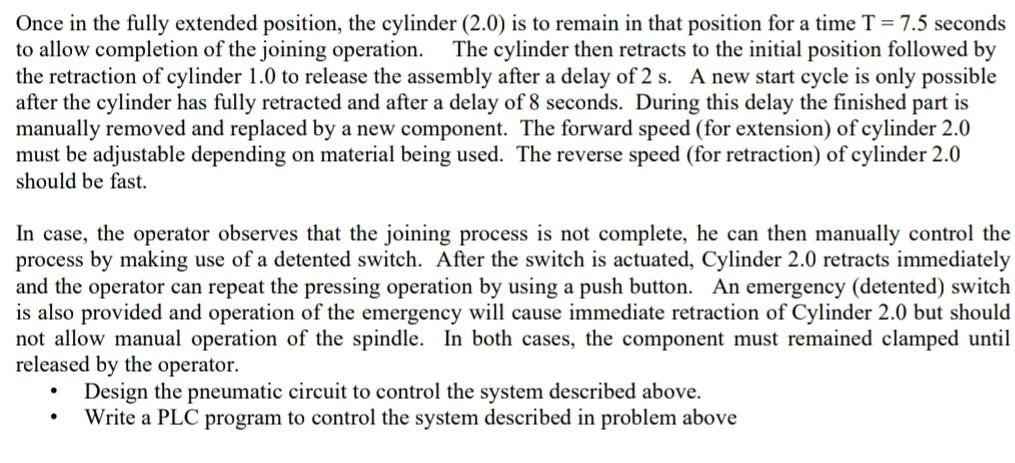 Once in the fully extended position, the cylinder (2.0) is to remain in that position for a time T = 7.5 seconds to allow completion of the joining operation. The cylinder then retracts to the initial position followed by the retraction of cylinder 1.0 to release the assembly after a delay of 2 s. A new start cycle is only possible after the cylinder has fully retracted and after a delay of 8 seconds. During this delay the finished part is manually removed and replaced by a new component. The forward speed (for extension) of cylinder 2.0 must be adjustable depending on material being used. The reverse speed (for retraction) of cylinder 2.0 should be fast.

In case, the operator observes that the joining process is not complete, he can then manually control the process by making use of a detented switch. After the switch is actuated, Cylinder 2.0 retracts immediately and the operator can repeat the pressing operation by using a push button. An emergency (detented) switch is also provided and operation of the emergency will cause immediate retraction of Cylinder 2.0 but should not allow manual operation of the spindle. In both cases, the component must remained clamped until released by the operator.

• Design the pneumatic circuit to control the system described above.
• Write a PLC program to control the system described in problem above